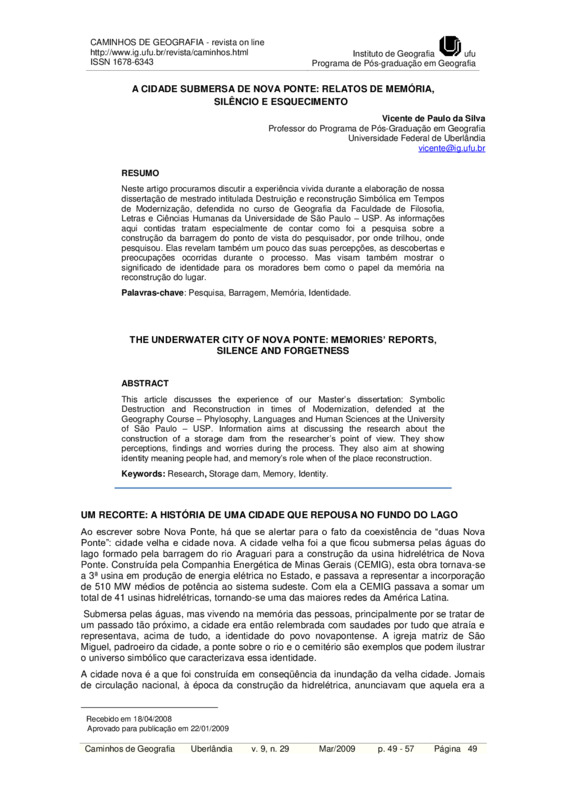 CAMINHOS DE GEOGRAFIA - revista on line
http://www.ig.ufu.br/revista/caminhos.html
ISSN 1678-6343

Instituto de Geografia ufu
Programa de Pós-graduação em Geografia

A CIDADE SUBMERSA DE NOVA PONTE: RELATOS DE MEMÓRIA, SILÊNCIO E ESQUECIMENTO

Vicente de Paulo da Silva
Professor do Programa de Pós-Graduação em Geografia
Universidade Federal de Uberlândia
vicente@ig.ufu.br

RESUMO

Neste artigo procuramos discutir a experiência vivida durante a elaboração de nossa dissertação de mestrado intitulada Destruição e reconstrução Simbólica em Tempos de Modernização, defendida no curso de Geografia da Faculdade de Filosofia, Letras e Ciências Humanas da Universidade de São Paulo – USP. As informações aqui contidas tratam especialmente de contar como foi a pesquisa sobre a construção da barragem do ponto de vista do pesquisador, por onde trilhou, onde pesquisou. Elas revelam também um pouco das suas percepções, as descobertas e preocupações ocorridas durante o processo. Mas visam também mostrar o significado de identidade para os moradores bem como o papel da memória na reconstrução do lugar.

Palavras-chave: Pesquisa, Barragem, Memória, Identidade.

THE UNDERWATER CITY OF NOVA PONTE: MEMORIES' REPORTS, SILENCE AND FORGETNESS

ABSTRACT

This article discusses the experience of our Master's dissertation: Symbolic Destruction and Reconstruction in times of Modernization, defended at the Geography Course – Phylosophy, Languages and Human Sciences at the University of São Paulo – USP. Information aims at discussing the research about the construction of a storage dam from the researcher's point of view. They show perceptions, findings and worries during the process. They also aim at showing identity meaning people had, and memory's role when of the place reconstruction.

Keywords: Research, Storage dam, Memory, Identity.

UM RECORTE: A HISTÓRIA DE UMA CIDADE QUE REPOUSA NO FUNDO DO LAGO

Ao escrever sobre Nova Ponte, há que se alertar para o fato da coexistência de "duas Nova Ponte": cidade velha e cidade nova. A cidade velha foi a que ficou submersa pelas águas do lago formado pela barragem do rio Araguari para a construção da usina hidrelétrica de Nova Ponte. Construída pela Companhia Energética de Minas Gerais (CEMIG), esta obra tornava-se a 3ª usina em produção de energia elétrica no Estado, e passava a representar a incorporação de 510 MW médios de potência ao sistema sudeste. Com ela a CEMIG passava a somar um total de 41 usinas hidrelétricas, tornando-se uma das maiores redes da América Latina.

Submersa pelas águas, mas vivendo na memória das pessoas, principalmente por se tratar de um passado tão próximo, a cidade era então relembrada com saudades por tudo que atraía e representava, acima de tudo, a identidade do povo novapontense. A igreja matriz de São Miguel, padroeiro da cidade, a ponte sobre o rio e o cemitério são exemplos que podem ilustrar o universo simbólico que caracterizava essa identidade.

A cidade nova é a que foi construída em conseqüência da inundação da velha cidade. Jornais de circulação nacional, à época da construção da hidrelétrica, anunciavam que aquela era a

Recebido em 18/04/2008
Aprovado para publicação em 22/01/2009

Caminhos de Geografia Uberlândia v. 9, n. 29 Mar/2009 p. 49 - 57 Página 49